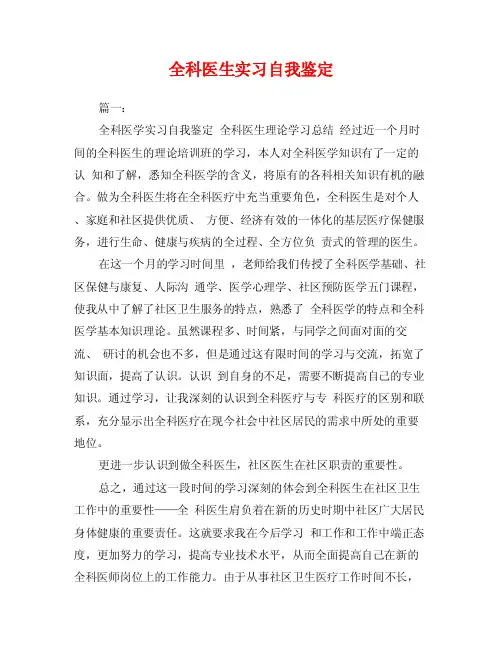 全科医生实习自我鉴定

篇一：

全科医学实习自我鉴定 全科医生理论学习总结 经过近一个月时间的全科医生的理论培训班的学习，本人对全科医学知识有了一定的认 知和了解，悉知全科医学的含义，将原有的各科相关知识有机的融合。做为全科医生将在全科医疗中充当重要角色，全科医生是对个人、家庭和社区提供优质、 方便、经济有效的一体化的基层医疗保健服务，进行生命、健康与疾病的全过程、全方位负 责式的管理的医生。

在这一个月的学习时间里 ，老师给我们传授了全科医学基础、社区保健与康复、人际沟 通学、医学心理学、社区预防医学五门课程，使我从中了解了社区卫生服务的特点，熟悉了 全科医学的特点和全科医学基本知识理论。虽然课程多、时间紧，与同学之间面对面的交流、 研讨的机会也不多，但是通过这有限时间的学习与交流，拓宽了知识面，提高了认识。认识 到自身的不足，需要不断提高自己的专业知识。通过学习，让我深刻的认识到全科医疗与专 科医疗的区别和联系，充分显示出全科医疗在现今社会中社区居民的需求中所处的重要地位。

更进一步认识到做全科医生，社区医生在社区职责的重要性。

总之，通过这一段时间的学习深刻的体会到全科医生在社区卫生工作中的重要性——全 科医生肩负着在新的历史时期中社区广大居民身体健康的重要责任。这就要求我在今后学习 和工作和工作中端正态度，更加努力的学习，提高专业技术水平，从而全面提高自己在新的全科医师岗位上的工作能力。由于从事社区卫生医疗工作时间不长，